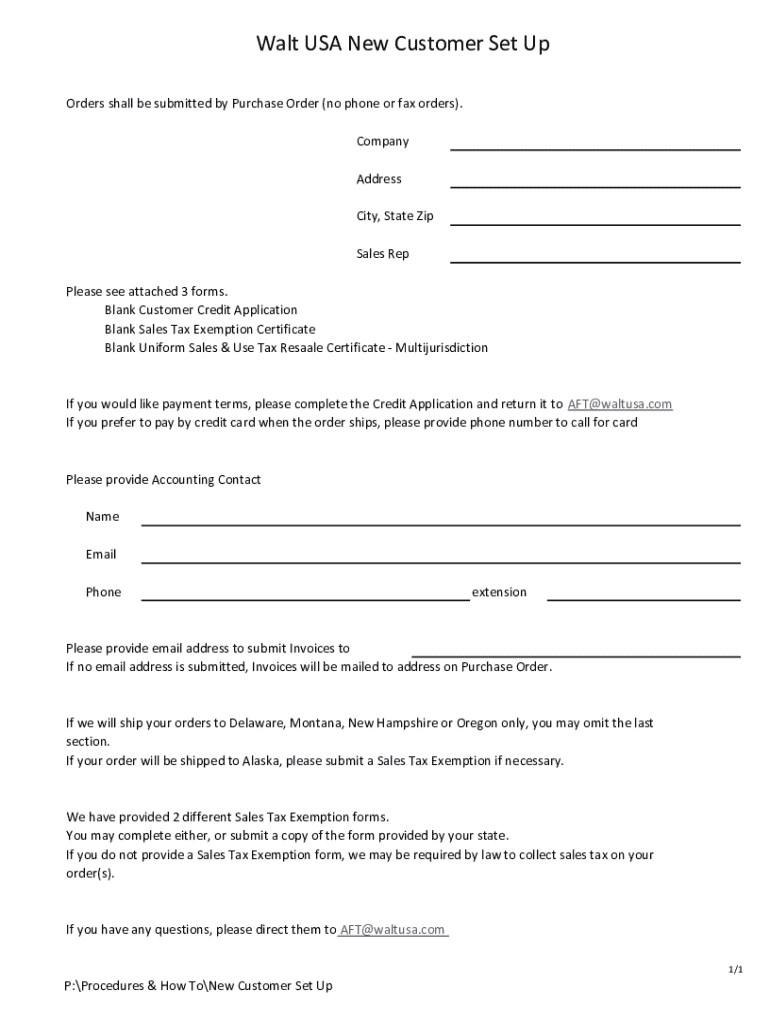 Walt USA New Customer Set Up

Orders shall be submitted by Purchase Order (no phone or fax orders).

Company

Address

City, State Zip

Sales Rep

Please see attached 3 forms.
Blank Customer Credit Application
Blank Sales Tax Exemption Certificate
Blank Uniform Sales & Use Tax Resaale Certificate - Multijurisdiction

If you would like payment terms, please complete the Credit Application and return it to AFT@waltusa.com
If you prefer to pay by credit card when the order ships, please provide phone number to call for card

Please provide Accounting Contact

Name

Email

Phone extension

Please provide email address to submit Invoices to
If no email address is submitted, Invoices will be mailed to address on Purchase Order.

If we will ship your orders to Delaware, Montana, New Hampshire or Oregon only, you may omit the last section.
If your order will be shipped to Alaska, please submit a Sales Tax Exemption if necessary.

We have provided 2 different Sales Tax Exemption forms.
You may complete either, or submit a copy of the form provided by your state.
If you do not provide a Sales Tax Exemption form, we may be required by law to collect sales tax on your order(s).

If you have any questions, please direct them to AFT@waltusa.com

1/1

P:\Procedures & How To\New Customer Set Up